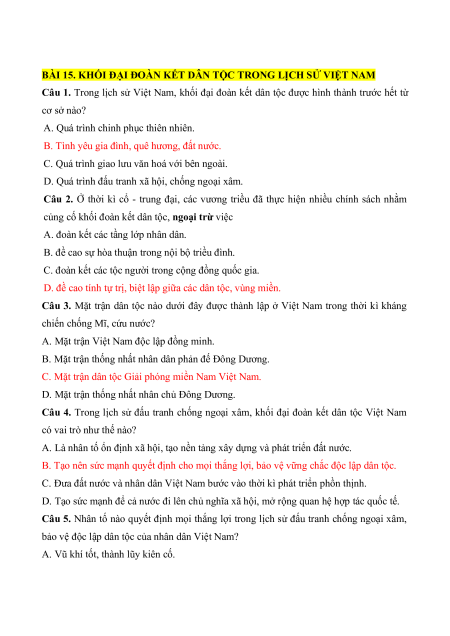 BÀI 15. KHỐI ĐẠI ĐOÀN KẾT DÂN TỘC TRONG LỊCH SỬ VIỆT NAM

Câu 1. Trong lịch sử Việt Nam, khối đại đoàn kết dân tộc được hình thành trước hết từ cơ sở nào?

A. Quá trình chinh phục thiên nhiên.

B. Tình yêu gia đình, quê hương, đất nước.

C. Quá trình giao lưu văn hoá với bên ngoài.

D. Quá trình đấu tranh xã hội, chống ngoại xâm.

Câu 2. Ở thời kì cổ - trung đại, các vương triều đã thực hiện nhiều chính sách nhằm củng cố khối đoàn kết dân tộc, ngoại trừ việc

A. đoàn kết các tầng lớp nhân dân.

B. đề cao sự hòa thuận trong nội bộ triều đình.

C. đoàn kết các tộc người trong cộng đồng quốc gia.

D. đề cao tính tự trị, biệt lập giữa các dân tộc, vùng miền.

Câu 3. Mặt trận dân tộc nào dưới đây được thành lập ở Việt Nam trong thời kì kháng chiến chống Mĩ, cứu nước?

A. Mặt trận Việt Nam độc lập đồng minh.

B. Mặt trận thống nhất nhân dân phản đế Đông Dương.

C. Mặt trận dân tộc Giải phóng miền Nam Việt Nam.

D. Mặt trận thống nhất nhân chủ Đông Dương.

Câu 4. Trong lịch sử đấu tranh chống ngoại xâm, khối đại đoàn kết dân tộc Việt Nam có vai trò như thế nào?

A. Là nhân tố ổn định xã hội, tạo nền tảng xây dựng và phát triển đất nước.

B. Tạo nên sức mạnh quyết định cho mọi thắng lợi, bảo vệ vững chắc độc lập dân tộc.

C. Đưa đất nước và nhân dân Việt Nam bước vào thời kì phát triển phồn thịnh.

D. Tạo sức mạnh để cả nước đi lên chủ nghĩa xã hội, mở rộng quan hệ hợp tác quốc tế.

Câu 5. Nhân tố nào quyết định mọi thắng lợi trong lịch sử đấu tranh chống ngoại xâm, bảo vệ độc lập dân tộc của nhân dân Việt Nam?

A. Vũ khí tốt, thành lũy kiên cố.